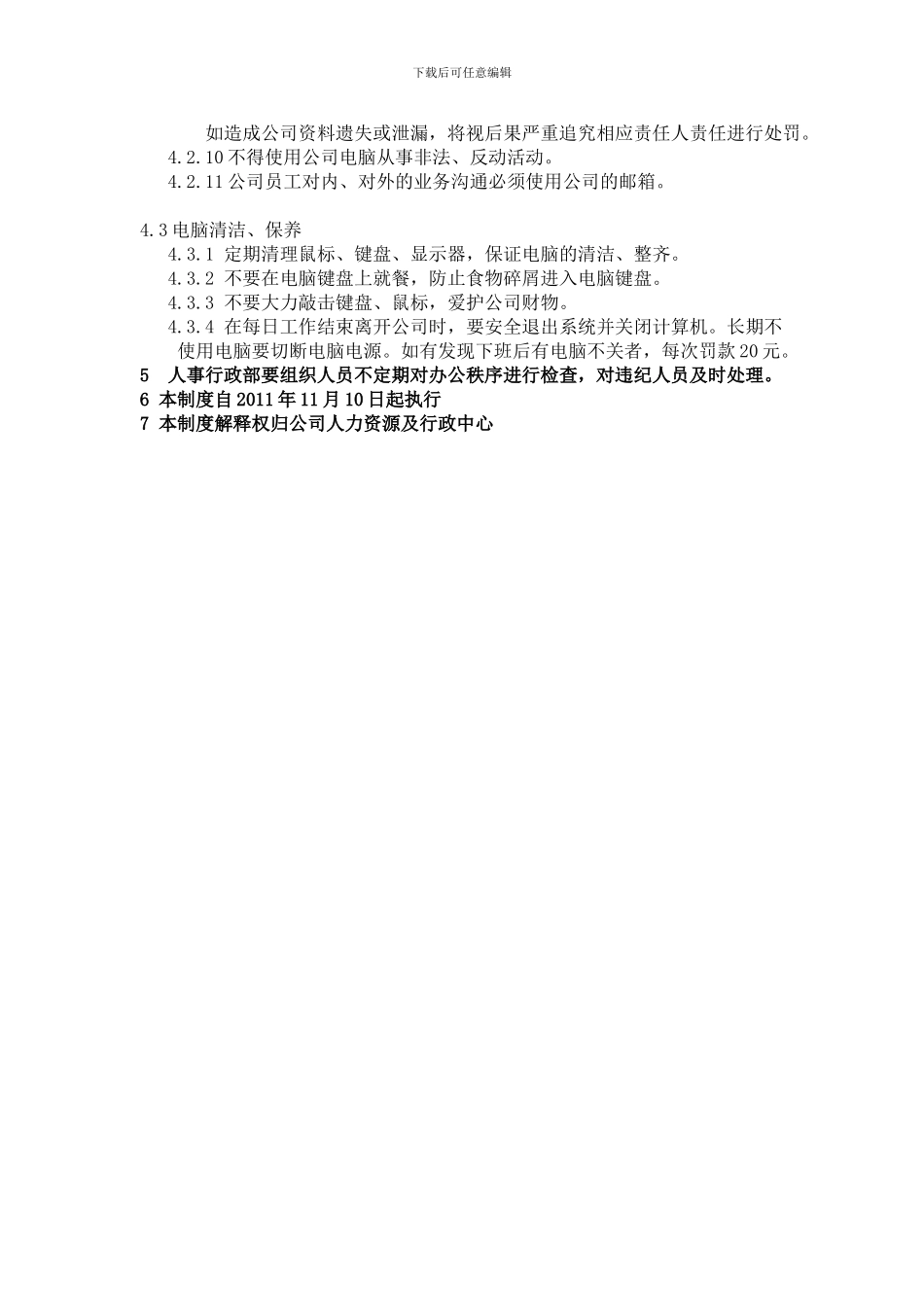 下载后可任意编辑

如造成公司资料遗失或泄漏，将视后果严重追究相应责任人责任进行处罚。

4.2.10 不得使用公司电脑从事非法、反动活动。

4.2.11 公司员工对内、对外的业务沟通必须使用公司的邮箱。

4.3 电脑清洁、保养

4.3.1 定期清理鼠标、键盘、显示器，保证电脑的清洁、整齐。

4.3.2 不要在电脑键盘上就餐，防止食物碎屑进入电脑键盘。

4.3.3 不要大力敲击键盘、鼠标，爱护公司财物。

4.3.4 在每日工作结束离开公司时，要安全退出系统并关闭计算机。长期不使用电脑要切断电脑电源。如有发现下班后有电脑不关者，每次罚款 20 元。

5 人事行政部要组织人员不定期对办公秩序进行检查，对违纪人员及时处理。

6 本制度自 2011 年 11 月 10 日起执行

7 本制度解释权归公司人力资源及行政中心